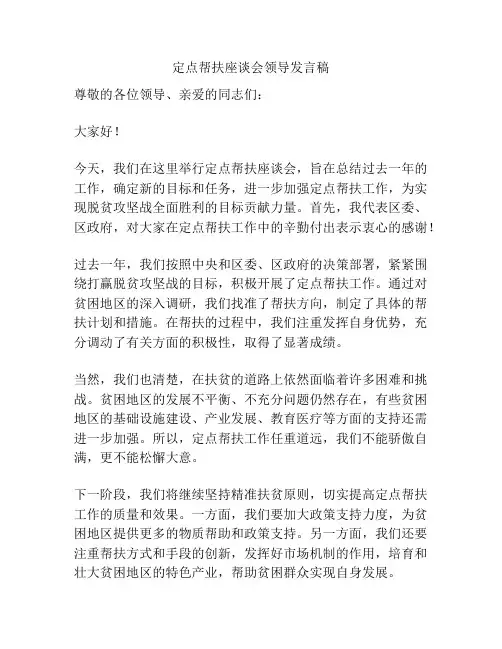 定点帮扶座谈会领导发言稿

尊敬的各位领导、亲爱的同志们：

大家好！

今天，我们在这里举行定点帮扶座谈会，旨在总结过去一年的工作，确定新的目标和任务，进一步加强定点帮扶工作，为实现脱贫攻坚战全面胜利的目标贡献力量。首先，我代表区委、区政府，对大家在定点帮扶工作中的辛勤付出表示衷心的感谢！

过去一年，我们按照中央和区委、区政府的决策部署，紧紧围绕打赢脱贫攻坚战的目标，积极开展了定点帮扶工作。通过对贫困地区的深入调研，我们找准了帮扶方向，制定了具体的帮扶计划和措施。在帮扶的过程中，我们注重发挥自身优势，充分调动了有关方面的积极性，取得了显著成绩。

当然，我们也清楚，在扶贫的道路上依然面临着许多困难和挑战。贫困地区的发展不平衡、不充分问题仍然存在，有些贫困地区的基础设施建设、产业发展、教育医疗等方面的支持还需进一步加强。所以，定点帮扶工作任重道远，我们不能骄傲自满，更不能松懈大意。

下一阶段，我们将继续坚持精准扶贫原则，切实提高定点帮扶工作的质量和效果。一方面，我们要加大政策支持力度，为贫困地区提供更多的物质帮助和政策支持。另一方面，我们还要注重帮扶方式和手段的创新，发挥好市场机制的作用，培育和壮大贫困地区的特色产业，帮助贫困群众实现自身发展。